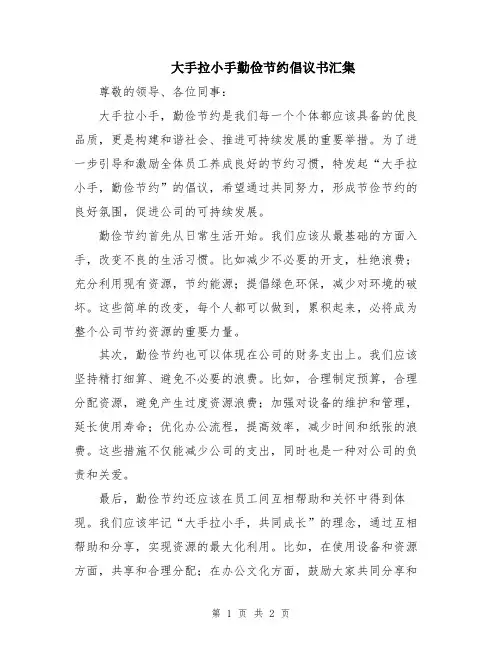 大手拉小手勤俭节约倡议书汇集

尊敬的领导、各位同事：

大手拉小手，勤俭节约是我们每一个个体都应该具备的优良品质，更是构建和谐社会、推进可持续发展的重要举措。为了进一步引导和激励全体员工养成良好的节约习惯，特发起“大手拉小手，勤俭节约”的倡议，希望通过共同努力，形成节俭节约的良好氛围，促进公司的可持续发展。

勤俭节约首先从日常生活开始。我们应该从最基础的方面入手，改变不良的生活习惯。比如减少不必要的开支，杜绝浪费；充分利用现有资源，节约能源；提倡绿色环保，减少对环境的破坏。这些简单的改变，每个人都可以做到，累积起来，必将成为整个公司节约资源的重要力量。

其次，勤俭节约也可以体现在公司的财务支出上。我们应该坚持精打细算、避免不必要的浪费。比如，合理制定预算，合理分配资源，避免产生过度资源浪费；加强对设备的维护和管理，延长使用寿命；优化办公流程，提高效率，减少时间和纸张的浪费。这些措施不仅能减少公司的支出，同时也是一种对公司的负责和关爱。

最后，勤俭节约还应该在员工间互相帮助和关怀中得到体现。我们应该牢记“大手拉小手，共同成长”的理念，通过互相帮助和分享，实现资源的最大化利用。比如，在使用设备和资源方面，共享和合理分配；在办公文化方面，鼓励大家共同分享和

第 1 页 共 2 页